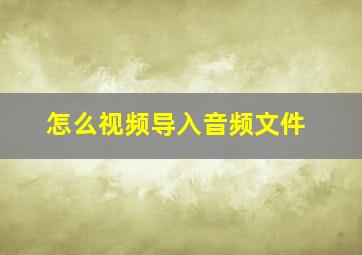 怎么视频导入音频文件